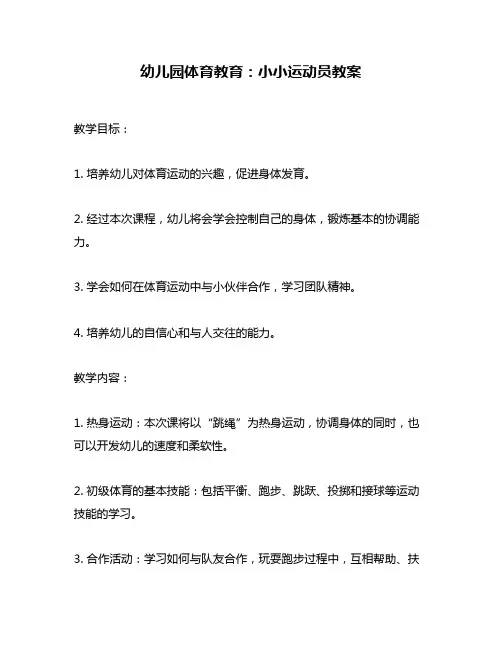 幼儿园体育教育：小小运动员教案

教学目标：

1. 培养幼儿对体育运动的兴趣，促进身体发育。

2. 经过本次课程，幼儿将会学会控制自己的身体，锻炼基本的协调能力。

3. 学会如何在体育运动中与小伙伴合作，学习团队精神。

4. 培养幼儿的自信心和与人交往的能力。

教学内容：

1. 热身运动：本次课将以“跳绳”为热身运动，协调身体的同时，也可以开发幼儿的速度和柔软性。

2. 初级体育的基本技能：包括平衡、跑步、跳跃、投掷和接球等运动技能的学习。

3. 合作活动：学习如何与队友合作，玩耍跑步过程中，互相帮助、扶